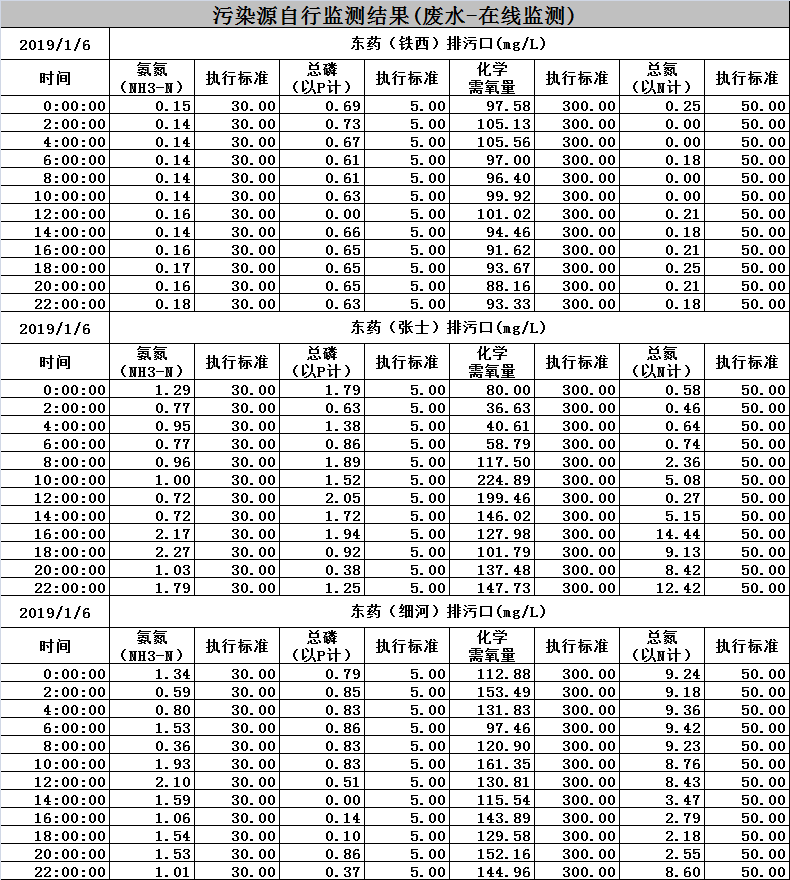 污染源自行监测结果(废水-在线监测)

| 2019/1/6 | 东药（铁西）排污口(mg/L) | | | | | | | |
|---|---|---|---|---|---|---|---|---|
| 时间 | 氨氮（NH3-N） | 执行标准 | 总磷（以P计） | 执行标准 | 化学需氧量 | 执行标准 | 总氮（以N计） | 执行标准 |
| 0:00:00 | 0.15 | 30.00 | 0.69 | 5.00 | 97.58 | 300.00 | 0.25 | 50.00 |
| 2:00:00 | 0.14 | 30.00 | 0.73 | 5.00 | 105.13 | 300.00 | 0.00 | 50.00 |
| 4:00:00 | 0.14 | 30.00 | 0.67 | 5.00 | 105.56 | 300.00 | 0.00 | 50.00 |
| 6:00:00 | 0.14 | 30.00 | 0.61 | 5.00 | 97.00 | 300.00 | 0.18 | 50.00 |
| 8:00:00 | 0.14 | 30.00 | 0.61 | 5.00 | 96.40 | 300.00 | 0.00 | 50.00 |
| 10:00:00 | 0.14 | 30.00 | 0.63 | 5.00 | 99.92 | 300.00 | 0.00 | 50.00 |
| 12:00:00 | 0.16 | 30.00 | 0.00 | 5.00 | 101.02 | 300.00 | 0.21 | 50.00 |
| 14:00:00 | 0.14 | 30.00 | 0.66 | 5.00 | 94.46 | 300.00 | 0.18 | 50.00 |
| 16:00:00 | 0.16 | 30.00 | 0.65 | 5.00 | 91.62 | 300.00 | 0.21 | 50.00 |
| 18:00:00 | 0.17 | 30.00 | 0.65 | 5.00 | 93.67 | 300.00 | 0.25 | 50.00 |
| 20:00:00 | 0.16 | 30.00 | 0.65 | 5.00 | 88.16 | 300.00 | 0.21 | 50.00 |
| 22:00:00 | 0.18 | 30.00 | 0.63 | 5.00 | 93.33 | 300.00 | 0.18 | 50.00 |

| 2019/1/6 | 东药（张士）排污口(mg/L) | | | | | | | |
|---|---|---|---|---|---|---|---|---|
| 时间 | 氨氮（NH3-N） | 执行标准 | 总磷（以P计） | 执行标准 | 化学需氧量 | 执行标准 | 总氮（以N计） | 执行标准 |
| 0:00:00 | 1.29 | 30.00 | 1.79 | 5.00 | 80.00 | 300.00 | 0.58 | 50.00 |
| 2:00:00 | 0.77 | 30.00 | 0.63 | 5.00 | 36.63 | 300.00 | 0.46 | 50.00 |
| 4:00:00 | 0.95 | 30.00 | 1.38 | 5.00 | 40.61 | 300.00 | 0.64 | 50.00 |
| 6:00:00 | 0.77 | 30.00 | 0.86 | 5.00 | 58.79 | 300.00 | 0.74 | 50.00 |
| 8:00:00 | 0.96 | 30.00 | 1.89 | 5.00 | 117.50 | 300.00 | 2.36 | 50.00 |
| 10:00:00 | 1.00 | 30.00 | 1.52 | 5.00 | 224.89 | 300.00 | 5.08 | 50.00 |
| 12:00:00 | 0.72 | 30.00 | 2.05 | 5.00 | 199.46 | 300.00 | 0.27 | 50.00 |
| 14:00:00 | 0.72 | 30.00 | 1.72 | 5.00 | 146.02 | 300.00 | 5.15 | 50.00 |
| 16:00:00 | 2.17 | 30.00 | 1.94 | 5.00 | 127.98 | 300.00 | 14.44 | 50.00 |
| 18:00:00 | 2.27 | 30.00 | 0.92 | 5.00 | 101.79 | 300.00 | 9.13 | 50.00 |
| 20:00:00 | 1.03 | 30.00 | 0.38 | 5.00 | 137.48 | 300.00 | 8.42 | 50.00 |
| 22:00:00 | 1.79 | 30.00 | 1.25 | 5.00 | 147.73 | 300.00 | 12.42 | 50.00 |

| 2019/1/6 | 东药（细河）排污口(mg/L) | | | | | | | |
|---|---|---|---|---|---|---|---|---|
| 时间 | 氨氮（NH3-N） | 执行标准 | 总磷（以P计） | 执行标准 | 化学需氧量 | 执行标准 | 总氮（以N计） | 执行标准 |
| 0:00:00 | 1.34 | 30.00 | 0.79 | 5.00 | 112.88 | 300.00 | 9.24 | 50.00 |
| 2:00:00 | 0.59 | 30.00 | 0.85 | 5.00 | 153.49 | 300.00 | 9.18 | 50.00 |
| 4:00:00 | 0.80 | 30.00 | 0.83 | 5.00 | 131.83 | 300.00 | 9.36 | 50.00 |
| 6:00:00 | 1.53 | 30.00 | 0.86 | 5.00 | 97.46 | 300.00 | 9.42 | 50.00 |
| 8:00:00 | 0.36 | 30.00 | 0.83 | 5.00 | 120.90 | 300.00 | 9.23 | 50.00 |
| 10:00:00 | 1.93 | 30.00 | 0.83 | 5.00 | 161.35 | 300.00 | 8.76 | 50.00 |
| 12:00:00 | 2.10 | 30.00 | 0.51 | 5.00 | 130.81 | 300.00 | 8.43 | 50.00 |
| 14:00:00 | 1.59 | 30.00 | 0.00 | 5.00 | 115.54 | 300.00 | 3.47 | 50.00 |
| 16:00:00 | 1.06 | 30.00 | 0.14 | 5.00 | 143.89 | 300.00 | 2.79 | 50.00 |
| 18:00:00 | 1.54 | 30.00 | 0.10 | 5.00 | 129.58 | 300.00 | 2.18 | 50.00 |
| 20:00:00 | 1.53 | 30.00 | 0.86 | 5.00 | 152.16 | 300.00 | 2.55 | 50.00 |
| 22:00:00 | 1.01 | 30.00 | 0.37 | 5.00 | 144.96 | 300.00 | 8.60 | 50.00 |